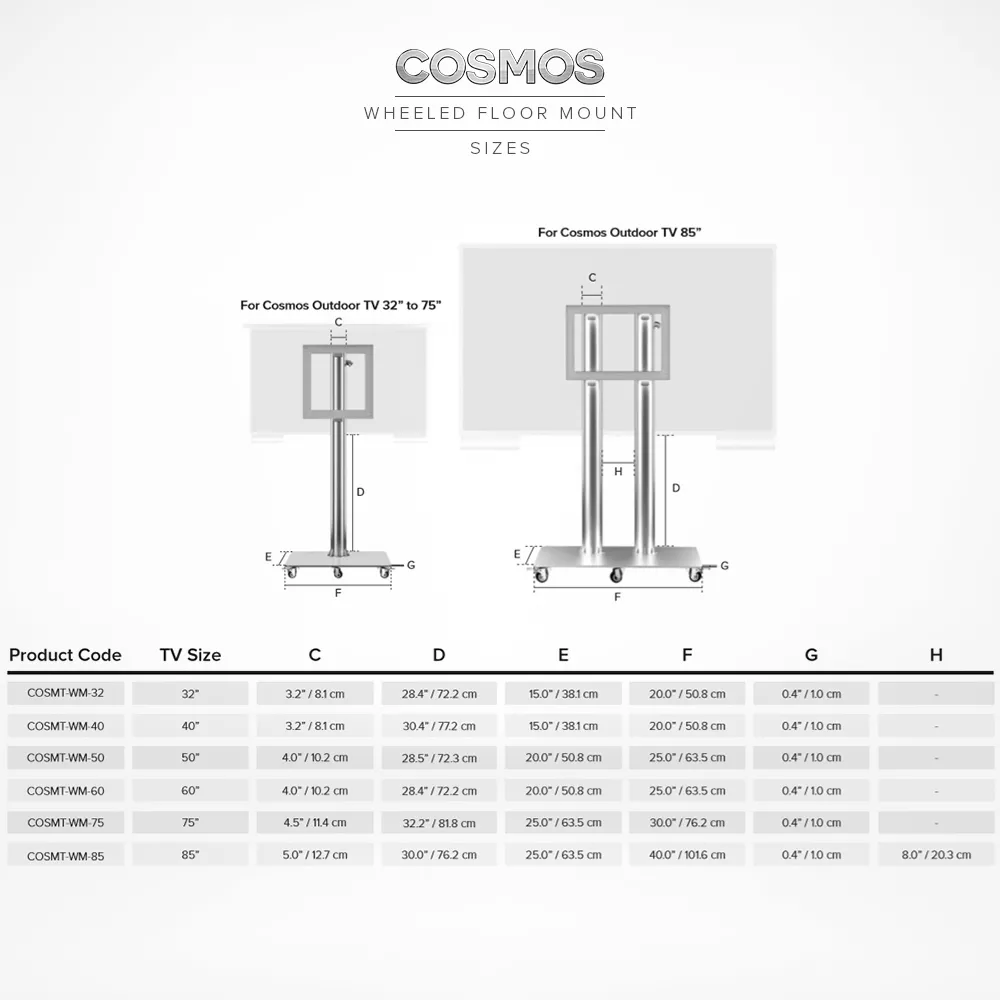 COSMOS

WHEELED FLOOR MOUNT

SIZES

For Cosmos Outdoor TV 32" to 75"

C

D

E

G

F

For Cosmos Outdoor TV 85"

C

H

D

E

G

F

| Product Code | TV Size | C | D | E | F | G | H |
|---|---|---|---|---|---|---|---|
| COSMT-WM-32 | 32" | 3.2" / 8.1 cm | 28.4" / 72.2 cm | 15.0" / 38.1 cm | 20.0" / 50.8 cm | 0.4" / 1.0 cm | - |
| COSMT-WM-40 | 40" | 3.2" / 8.1 cm | 30.4" / 77.2 cm | 15.0" / 38.1 cm | 20.0" / 50.8 cm | 0.4" / 1.0 cm | - |
| COSMT-WM-50 | 50" | 4.0" / 10.2 cm | 28.5" / 72.3 cm | 20.0" / 50.8 cm | 25.0" / 63.5 cm | 0.4" / 1.0 cm | - |
| COSMT-WM-60 | 60" | 4.0" / 10.2 cm | 28.4" / 72.2 cm | 20.0" / 50.8 cm | 25.0" / 63.5 cm | 0.4" / 1.0 cm | - |
| COSMT-WM-75 | 75" | 4.5" / 11.4 cm | 32.2" / 81.8 cm | 25.0" / 63.5 cm | 30.0" / 76.2 cm | 0.4" / 1.0 cm | - |
| COSMT-WM-85 | 85" | 5.0" / 12.7 cm | 30.0" / 76.2 cm | 25.0" / 63.5 cm | 40.0" / 101.6 cm | 0.4" / 1.0 cm | 8.0" / 20.3 cm |